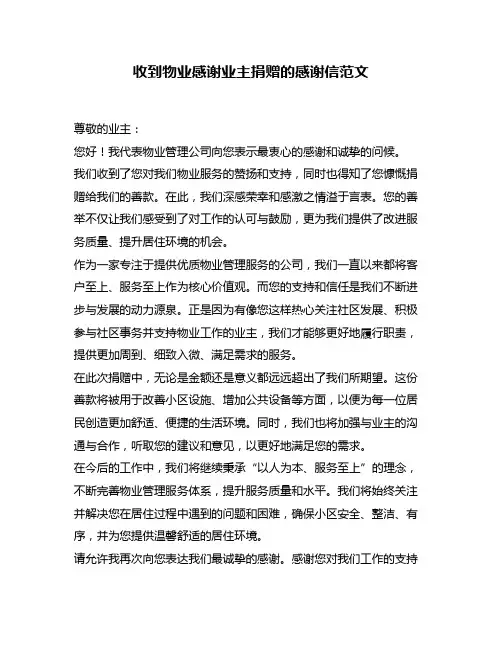 收到物业感谢业主捐赠的感谢信范文

尊敬的业主：

您好！我代表物业管理公司向您表示最衷心的感谢和诚挚的问候。

我们收到了您对我们物业服务的赞扬和支持，同时也得知了您慷慨捐赠给我们的善款。在此，我们深感荣幸和感激之情溢于言表。您的善举不仅让我们感受到了对工作的认可与鼓励，更为我们提供了改进服务质量、提升居住环境的机会。

作为一家专注于提供优质物业管理服务的公司，我们一直以来都将客户至上、服务至上作为核心价值观。而您的支持和信任是我们不断进步与发展的动力源泉。正是因为有像您这样热心关注社区发展、积极参与社区事务并支持物业工作的业主，我们才能够更好地履行职责，提供更加周到、细致入微、满足需求的服务。

在此次捐赠中，无论是金额还是意义都远远超出了我们所期望。这份善款将被用于改善小区设施、增加公共设备等方面，以便为每一位居民创造更加舒适、便捷的生活环境。同时，我们也将加强与业主的沟通与合作，听取您的建议和意见，以更好地满足您的需求。

在今后的工作中，我们将继续秉承“以人为本、服务至上”的理念，不断完善物业管理服务体系，提升服务质量和水平。我们将始终关注并解决您在居住过程中遇到的问题和困难，确保小区安全、整洁、有序，并为您提供温馨舒适的居住环境。

请允许我再次向您表达我们最诚挚的感谢。感谢您对我们工作的支持